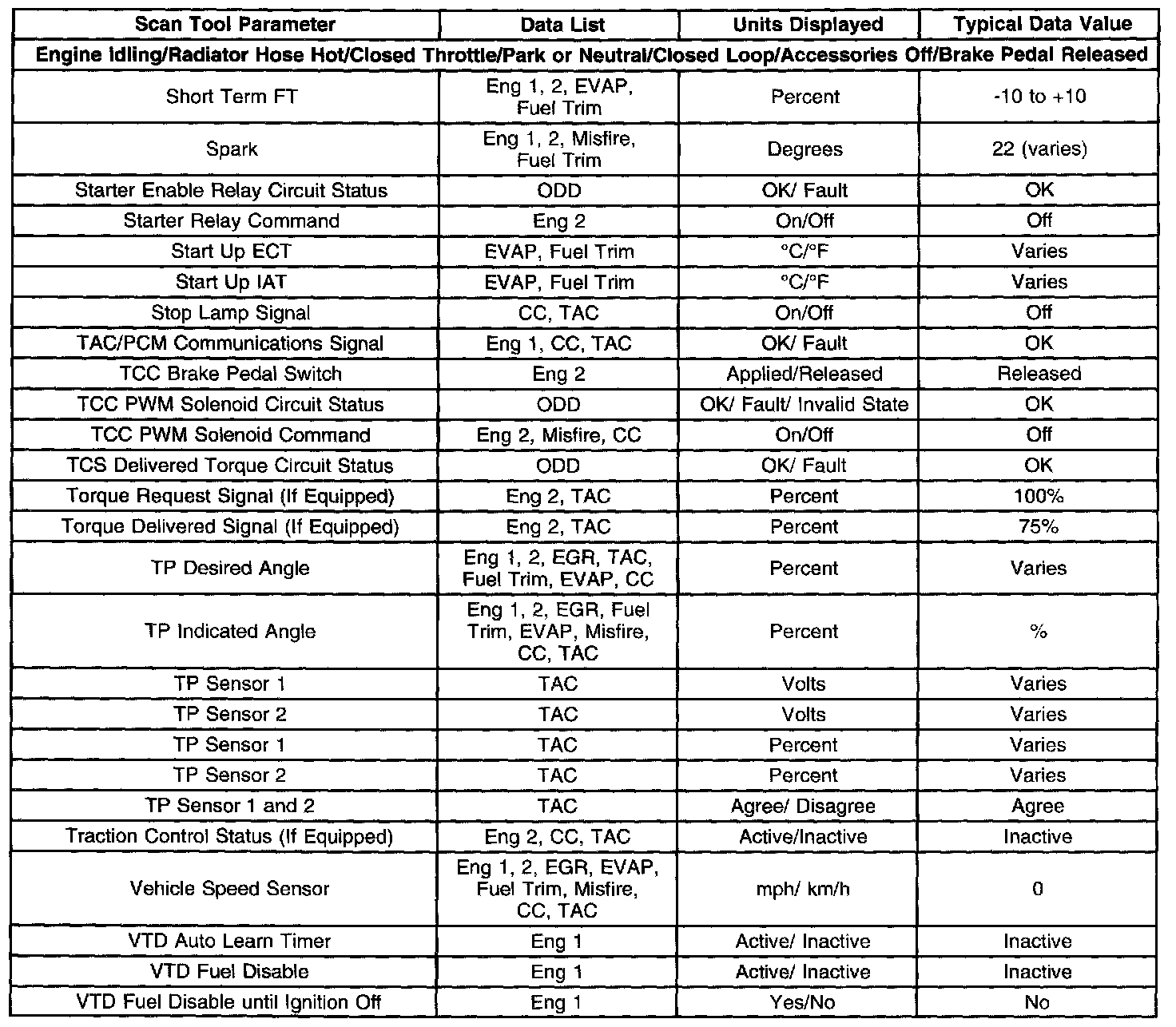 | Scan Tool Parameter | Data List | Units Displayed | Typical Data Value |
|---|---|---|---|
| Engine Idling/Radiator Hose Hot/Closed Throttle/Park or Neutral/Closed Loop/Accessories Off/Brake Pedal Released | | | |
| Short Term FT | Eng 1, 2, EVAP, Fuel Trim | Percent | -10 to +10 |
| Spark | Eng 1, 2, Misfire, Fuel Trim | Degrees | 22 (varies) |
| Starter Enable Relay Circuit Status | ODD | OK/ Fault | OK |
| Starter Relay Command | Eng 2 | On/Off | Off |
| Start Up ECT | EVAP, Fuel Trim | °C/°F | Varies |
| Start Up IAT | EVAP, Fuel Trim | °C/°F | Varies |
| Stop Lamp Signal | CC, TAC | On/Off | Off |
| TAC/PCM Communications Signal | Eng 1, CC, TAC | OK/ Fault | OK |
| TCC Brake Pedal Switch | Eng 2 | Applied/Released | Released |
| TCC PWM Solenoid Circuit Status | ODD | OK/ Fault/ Invalid State | OK |
| TCC PWM Solenoid Command | Eng 2, Misfire, CC | On/Off | Off |
| TCS Delivered Torque Circuit Status | ODD | OK/ Fault | OK |
| Torque Request Signal (If Equipped) | Eng 2, TAC | Percent | 100% |
| Torque Delivered Signal (If Equipped) | Eng 2, TAC | Percent | 75% |
| TP Desired Angle | Eng 1, 2, EGR, TAC, Fuel Trim, EVAP, CC | Percent | Varies |
| TP Indicated Angle | Eng 1, 2, EGR, Fuel Trim, EVAP, Misfire, CC, TAC | Percent | % |
| TP Sensor 1 | TAC | Volts | Varies |
| TP Sensor 2 | TAC | Volts | Varies |
| TP Sensor 1 | TAC | Percent | Varies |
| TP Sensor 2 | TAC | Percent | Varies |
| TP Sensor 1 and 2 | TAC | Agree/ Disagree | Agree |
| Traction Control Status (If Equipped) | Eng 2, CC, TAC | Active/Inactive | Inactive |
| Vehicle Speed Sensor | Eng 1, 2, EGR, EVAP, Fuel Trim, Misfire, CC, TAC | mph/ km/h | 0 |
| VTD Auto Learn Timer | Eng 1 | Active/ Inactive | Inactive |
| VTD Fuel Disable | Eng 1 | Active/ Inactive | Inactive |
| VTD Fuel Disable until Ignition Off | Eng 1 | Yes/No | No |